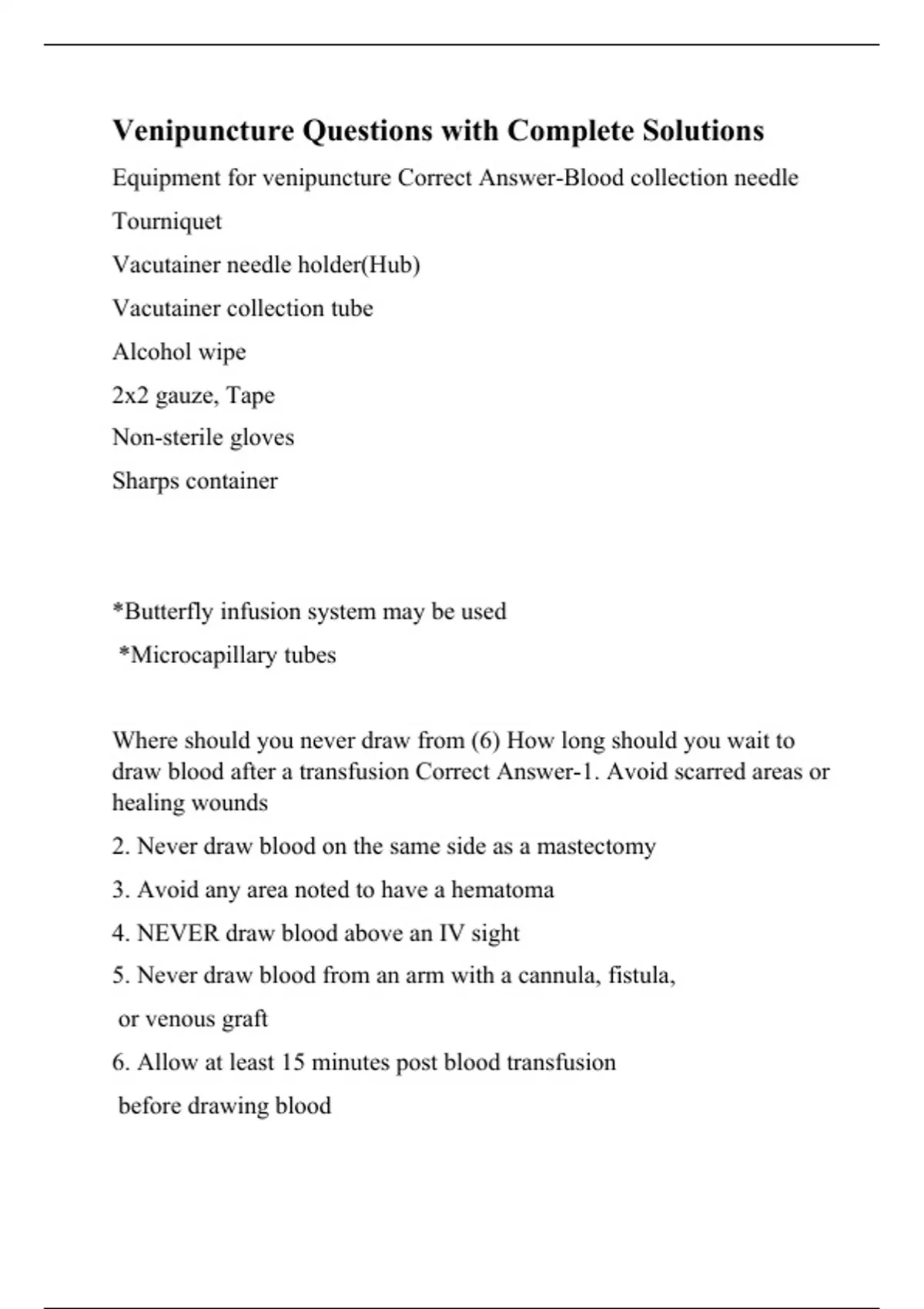 Venipuncture Questions with Complete Solutions

Equipment for venipuncture Correct Answer-Blood collection needle

Tourniquet

Vacutainer needle holder(Hub)

Vacutainer collection tube

Alcohol wipe

2x2 gauze, Tape

Non-sterile gloves

Sharps container

*Butterfly infusion system may be used

*Microcapillary tubes

Where should you never draw from (6) How long should you wait to draw blood after a transfusion Correct Answer-1. Avoid scarred areas or healing wounds

2. Never draw blood on the same side as a mastectomy

3. Avoid any area noted to have a hematoma

4. NEVER draw blood above an IV sight

5. Never draw blood from an arm with a cannula, fistula,

or venous graft

6. Allow at least 15 minutes post blood transfusion

before drawing blood